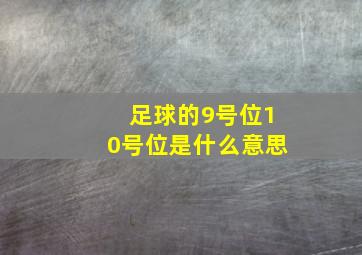 足球的9号位10号位是什么意思